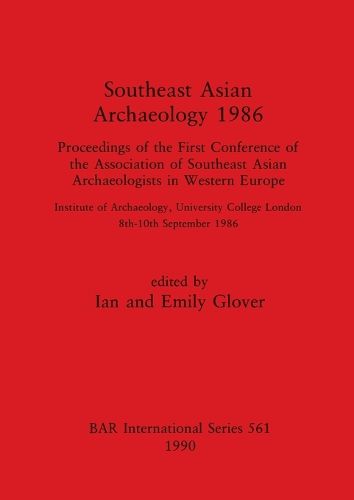 Southeast Asian Archaeology 1986

Proceedings of the First Conference of the Association of Southeast Asian Archaeologists in Western Europe

Institute of Archaeology, University College London
8th-10th September 1986

edited by
Ian and Emily Glover

BAR International Series 561
1990